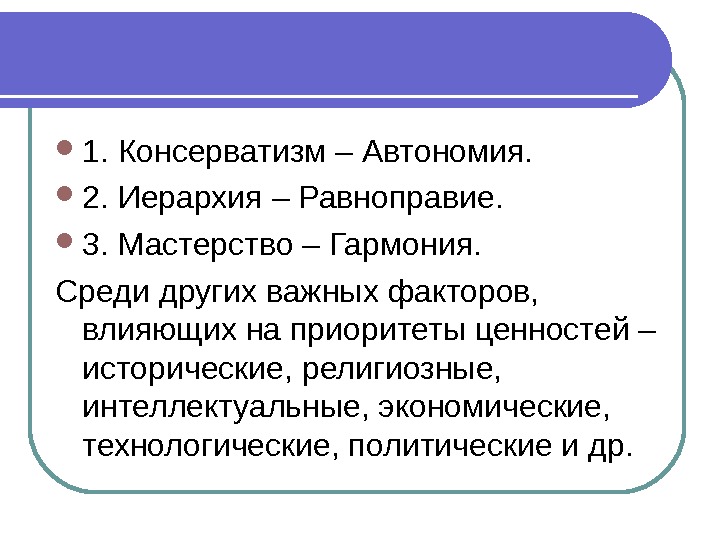 • 1. Консерватизм – Автономия.
• 2. Иерархия – Равноправие.
• 3. Мастерство – Гармония.

Среди других важных факторов, влияющих на приоритеты ценностей – исторические, религиозные, интеллектуальные, экономические, технологические, политические и др.